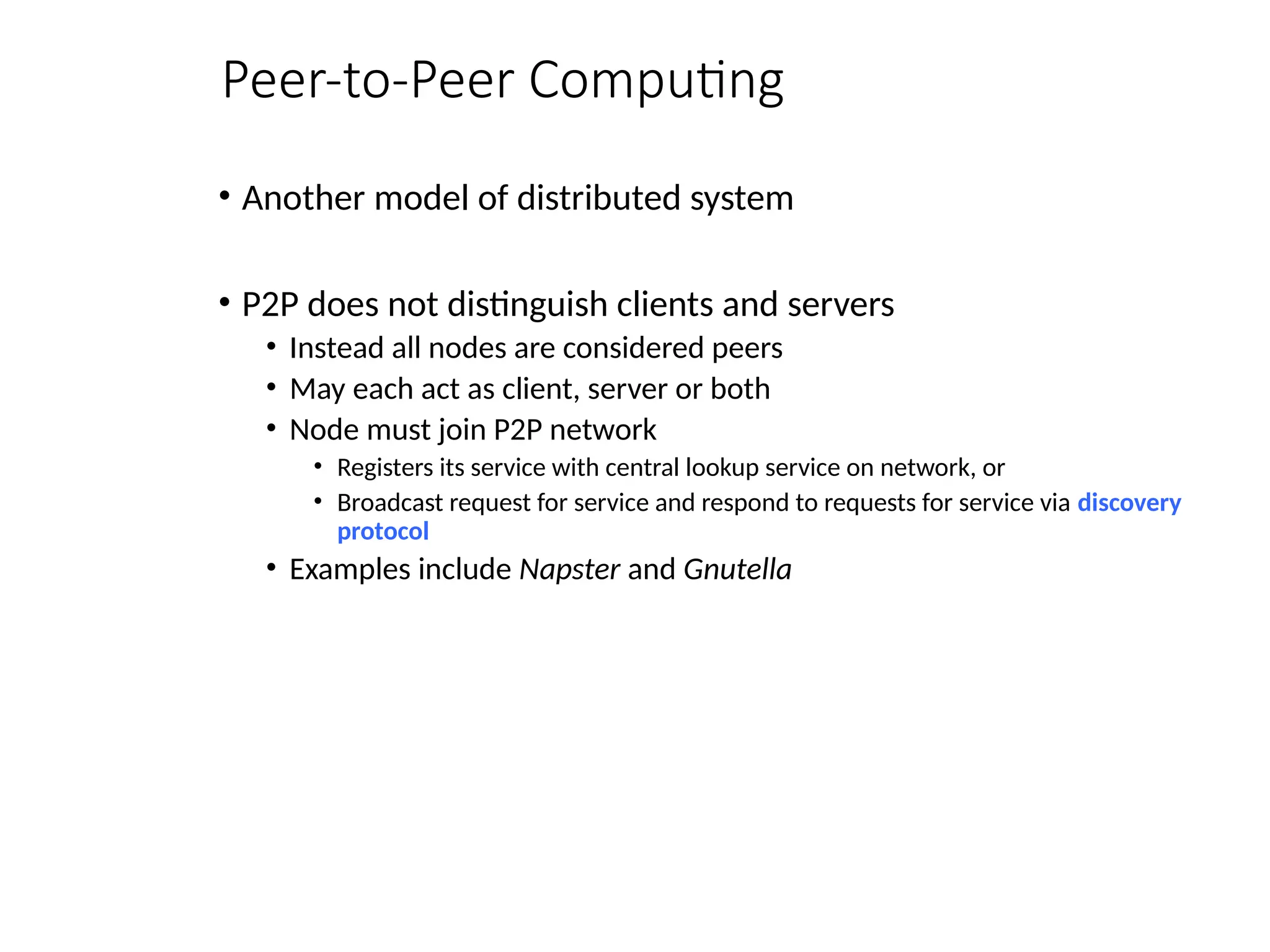 Peer-to-Peer Computing

• Another model of distributed system

• P2P does not distinguish clients and servers
  • Instead all nodes are considered peers
  • May each act as client, server or both
  • Node must join P2P network
    • Registers its service with central lookup service on network, or
    • Broadcast request for service and respond to requests for service via discovery protocol
  • Examples include Napster and Gnutella